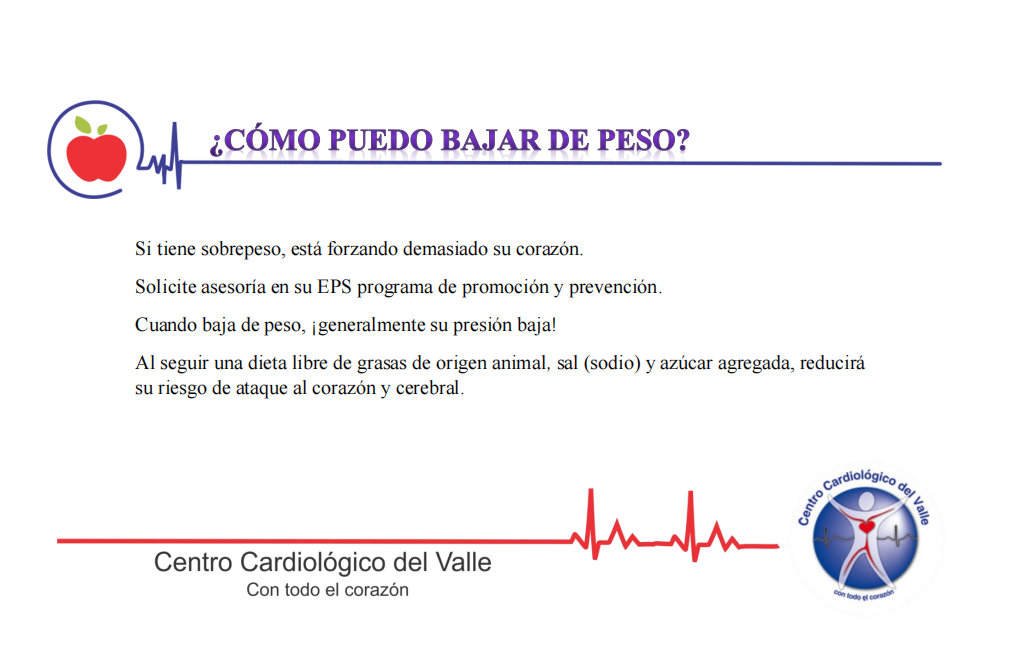 ¿CÓMO PUEDO BAJAR DE PESO?

Si tiene sobrepeso, está forzando demasiado su corazón.

Solicite asesoría en su EPS programa de promoción y prevención.

Cuando baja de peso, ¡generalmente su presión baja!

Al seguir una dieta libre de grasas de origen animal, sal (sodio) y azúcar agregada, reducirá su riesgo de ataque al corazón y cerebral.

Centro Cardiológico del Valle
Con todo el corazón

Centro Cardiológico del Valle
con todo el corazón